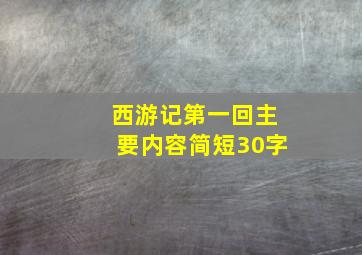 西游记第一回主要内容简短30字